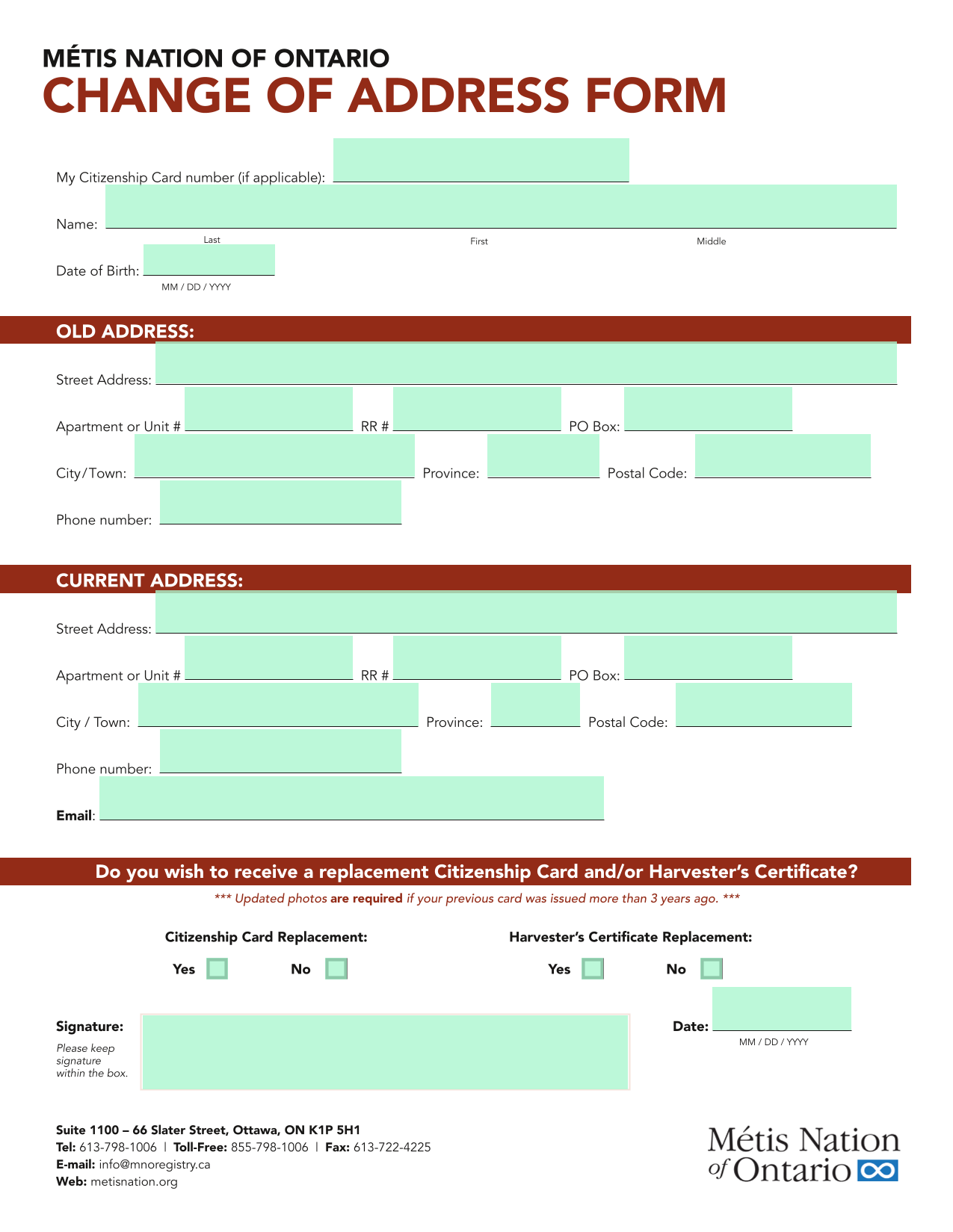 MÉTIS NATION OF ONTARIO
CHANGE OF ADDRESS FORM

My Citizenship Card number (if applicable):

Name:
Last First Middle

Date of Birth:
MM / DD / YYYY

OLD ADDRESS:

Street Address:

Apartment or Unit # RR # PO Box:

City/Town: Province: Postal Code:

Phone number:

CURRENT ADDRESS:

Street Address:

Apartment or Unit # RR # PO Box:

City / Town: Province: Postal Code:

Phone number:

Email:

Do you wish to receive a replacement Citizenship Card and/or Harvester's Certificate?

*** Updated photos are required if your previous card was issued more than 3 years ago. ***

Citizenship Card Replacement:
Yes No

Harvester's Certificate Replacement:
Yes No

Signature:
Please keep signature within the box.

Date:
MM / DD / YYYY

Suite 1100 – 66 Slater Street, Ottawa, ON K1P 5H1
Tel: 613-798-1006 | Toll-Free: 855-798-1006 | Fax: 613-722-4225
E-mail: info@mnoregistry.ca
Web: metisnation.org

Métis Nation of Ontario